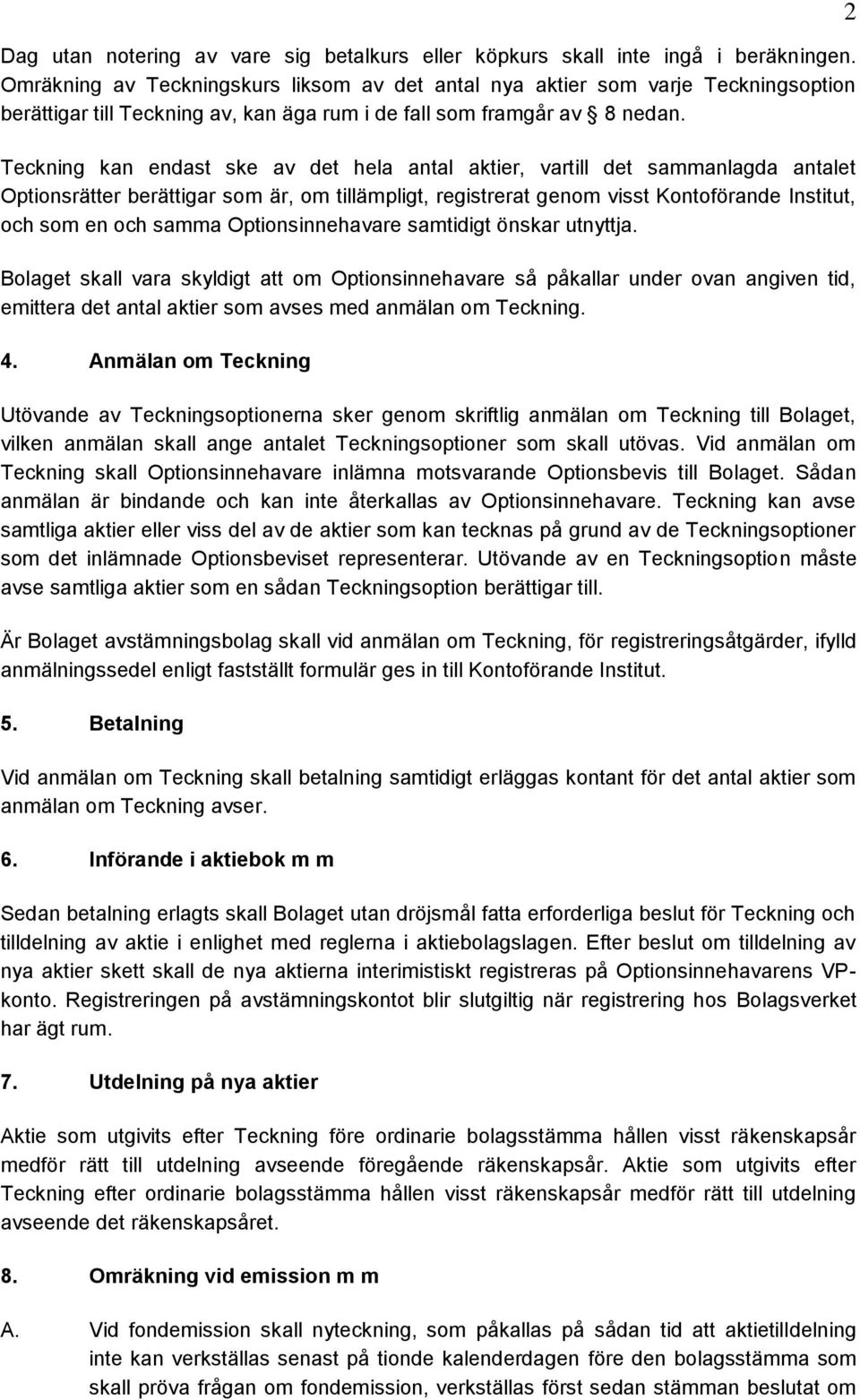 2

Dag utan notering av vare sig betalkurs eller köpkurs skall inte ingå i beräkningen. Omräkning av Teckningskurs liksom av det antal nya aktier som varje Teckningsoption berättigar till Teckning av, kan äga rum i de fall som framgår av § 8 nedan.

Teckning kan endast ske av det hela antal aktier, vartill det sammanlagda antalet Optionsrätter berättigar som är, om tillämpligt, registrerat genom visst Kontoförande Institut, och som en och samma Optionsinnehavare samtidigt önskar utnyttja.

Bolaget skall vara skyldigt att om Optionsinnehavare så påkallar under ovan angiven tid, emittera det antal aktier som avses med anmälan om Teckning.

4. Anmälan om Teckning

Utövande av Teckningsoptionerna sker genom skriftlig anmälan om Teckning till Bolaget, vilken anmälan skall ange antalet Teckningsoptioner som skall utövas. Vid anmälan om Teckning skall Optionsinnehavare inlämna motsvarande Optionsbevis till Bolaget. Sådan anmälan är bindande och kan inte återkallas av Optionsinnehavare. Teckning kan avse samtliga aktier eller viss del av de aktier som kan tecknas på grund av de Teckningsoptioner som det inlämnade Optionsbeviset representerar. Utövande av en Teckningsoption måste avse samtliga aktier som en sådan Teckningsoption berättigar till.

Är Bolaget avstämningsbolag skall vid anmälan om Teckning, för registreringsåtgärder, ifylld anmälningssedel enligt fastställt formulär ges in till Kontoförande Institut.

5. Betalning

Vid anmälan om Teckning skall betalning samtidigt erläggas kontant för det antal aktier som anmälan om Teckning avser.

6. Införande i aktiebok m m

Sedan betalning erlagts skall Bolaget utan dröjsmål fatta erforderliga beslut för Teckning och tilldelning av aktie i enlighet med reglerna i aktiebolagslagen. Efter beslut om tilldelning av nya aktier skett skall de nya aktierna interimistiskt registreras på Optionsinnehavarens VP-konto. Registreringen på avstämningskontot blir slutgiltig när registrering hos Bolagsverket har ägt rum.

7. Utdelning på nya aktier

Aktie som utgivits efter Teckning före ordinarie bolagsstämma hållen visst räkenskapsår medför rätt till utdelning avseende föregående räkenskapsår. Aktie som utgivits efter Teckning efter ordinarie bolagsstämma hållen visst räkenskapsår medför rätt till utdelning avseende det räkenskapsåret.

8. Omräkning vid emission m m

A. Vid fondemission skall nyteckning, som påkallas på sådan tid att aktietilldelning inte kan verkställas senast på tionde kalenderdagen före den bolagsstämma som skall pröva frågan om fondemission, verkställas först sedan stämman beslutat om